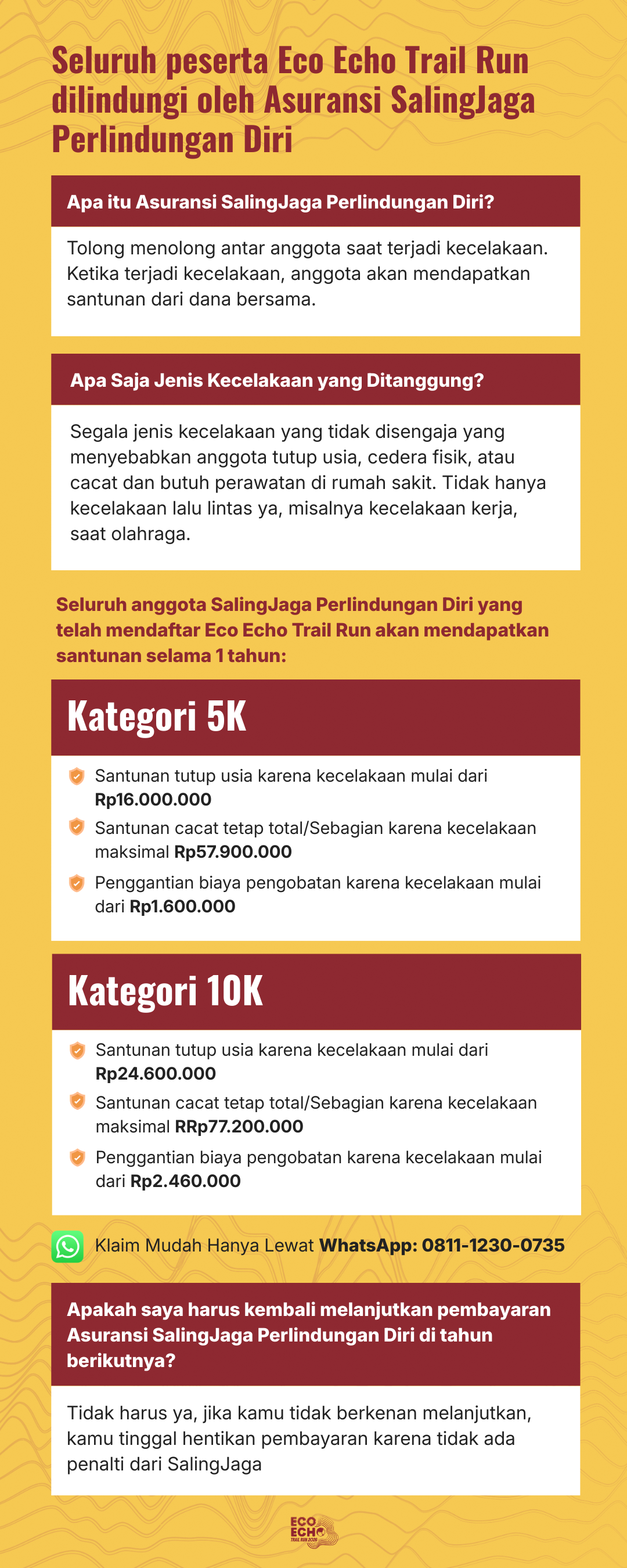 Seluruh peserta Eco Echo Trail Run dilindungi oleh Asuransi SalingJaga Perlindungan Diri

Apa itu Asuransi SalingJaga Perlindungan Diri?

Tolong menolong antar anggota saat terjadi kecelakaan. Ketika terjadi kecelakaan, anggota akan mendapatkan santunan dari dana bersama.

Apa Saja Jenis Kecelakaan yang Ditanggung?

Segala jenis kecelakaan yang tidak disengaja yang menyebabkan anggota tutup usia, cedera fisik, atau cacat dan butuh perawatan di rumah sakit. Tidak hanya kecelakaan lalu lintas ya, misalnya kecelakaan kerja, saat olahraga.

Seluruh anggota SalingJaga Perlindungan Diri yang telah mendaftar Eco Echo Trail Run akan mendapatkan santunan selama 1 tahun:

Kategori 5K

Santunan tutup usia karena kecelakaan mulai dari Rp16.000.000

Santunan cacat tetap total/Sebagian karena kecelakaan maksimal Rp57.900.000

Penggantian biaya pengobatan karena kecelakaan mulai dari Rp1.600.000

Kategori 10K

Santunan tutup usia karena kecelakaan mulai dari Rp24.600.000

Santunan cacat tetap total/Sebagian karena kecelakaan maksimal RRp77.200.000

Penggantian biaya pengobatan karena kecelakaan mulai dari Rp2.460.000

Klaim Mudah Hanya Lewat WhatsApp: 0811-1230-0735

Apakah saya harus kembali melanjutkan pembayaran Asuransi SalingJaga Perlindungan Diri di tahun berikutnya?

Tidak harus ya, jika kamu tidak berkenan melanjutkan, kamu tinggal hentikan pembayaran karena tidak ada penalti dari SalingJaga

ECO ECHO TRAIL RUN 2026